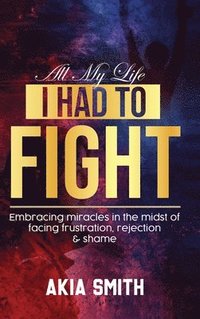 All My Life
I HAD TO
FIGHT

Embracing miracles in the midst of facing frustration, rejection & shame

AKIA SMITH